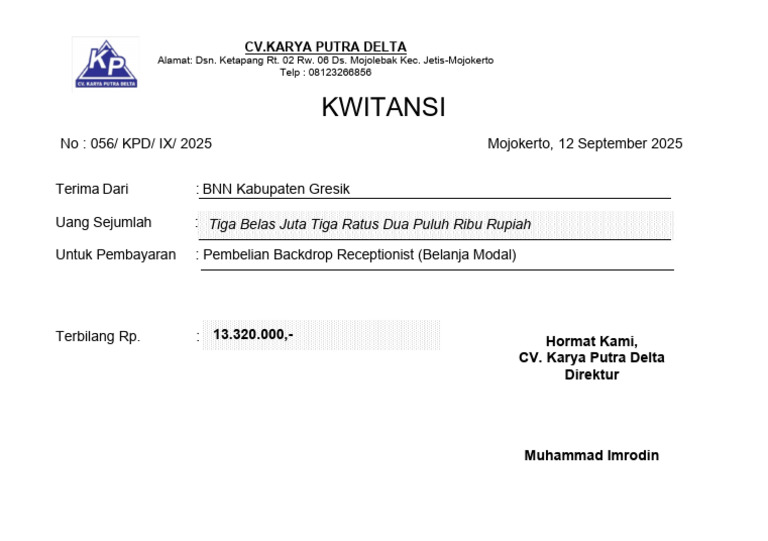 KP
CV. KARYA PUTRA DELTA

CV.KARYA PUTRA DELTA
Alamat: Dsn. Ketapang Rt. 02 Rw. 06 Ds. Mojolebak Kec. Jetis-Mojokerto
Telp : 08123266856

KWITANSI

No : 056/ KPD/ IX/ 2025

Mojokerto, 12 September 2025

Terima Dari : BNN Kabupaten Gresik

Uang Sejumlah : Tiga Belas Juta Tiga Ratus Dua Puluh Ribu Rupiah

Untuk Pembayaran : Pembelian Backdrop Receptionist (Belanja Modal)

Terbilang Rp. : 13.320.000,-

Hormat Kami,
CV. Karya Putra Delta
Direktur

Muhammad Imrodin